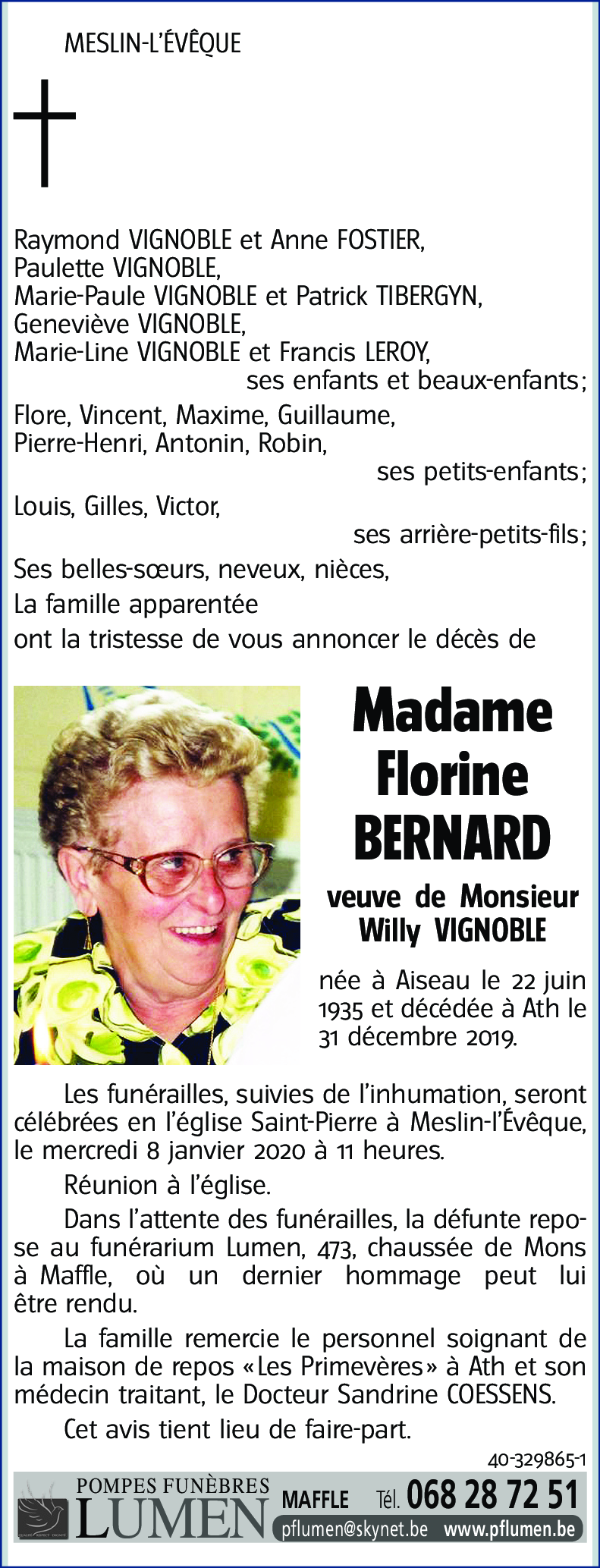 MESLIN-L'ÉVÊQUE

Raymond VIGNOBLE et Anne FOSTIER,
Paulette VIGNOBLE,
Marie-Paule VIGNOBLE et Patrick TIBERGYN,
Geneviève VIGNOBLE,
Marie-Line VIGNOBLE et Francis LEROY,
ses enfants et beaux-enfants;
Flore, Vincent, Maxime, Guillaume,
Pierre-Henri, Antonin, Robin,
ses petits-enfants;
Louis, Gilles, Victor,
ses arrière-petits-fils;
Ses belles-sœurs, neveux, nièces,
La famille apparentée
ont la tristesse de vous annoncer le décès de

Madame
Florine
BERNARD

veuve de Monsieur
Willy VIGNOBLE

née à Aiseau le 22 juin 1935 et décédée à Ath le 31 décembre 2019.

Les funérailles, suivies de l'inhumation, seront célébrées en l'église Saint-Pierre à Meslin-l'Évêque, le mercredi 8 janvier 2020 à 11 heures.

Réunion à l'église.

Dans l'attente des funérailles, la défunte repose au funérarium Lumen, 473, chaussée de Mons à Maffle, où un dernier hommage peut lui être rendu.

La famille remercie le personnel soignant de la maison de repos «Les Primevères» à Ath et son médecin traitant, le Docteur Sandrine COESSENS.

Cet avis tient lieu de faire-part.

40-329865-1

POMPES FUNÈBRES
LUMEN
MAFFLE Tél. 068 28 72 51
pflumen@skynet.be www.pflumen.be